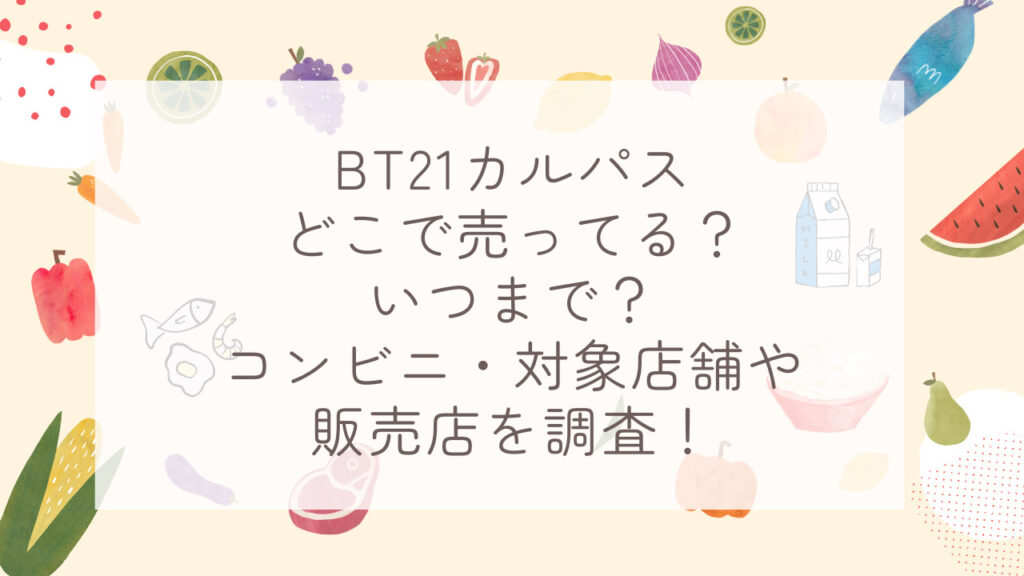 BT21カルパス
どこで売ってる？
いつまで？
コンビニ・対象店舗や
販売店を調査！

MILK